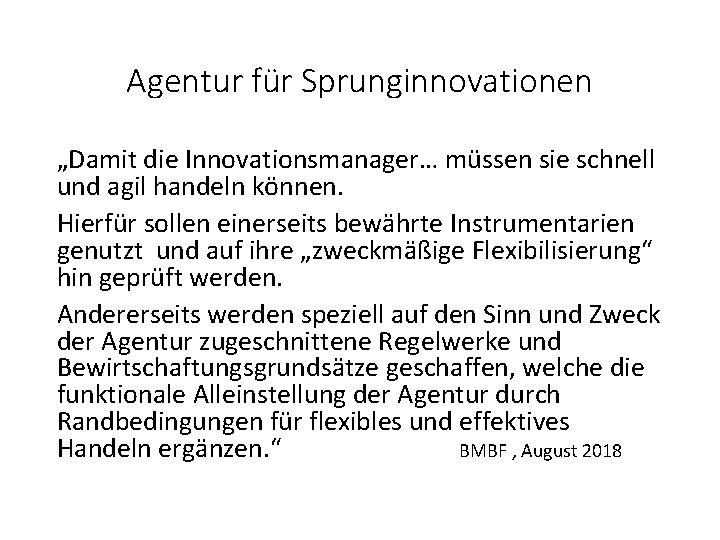 Agentur für Sprunginnovationen

„Damit die Innovationsmanager… müssen sie schnell und agil handeln können.

Hierfür sollen einerseits bewährte Instrumentarien genutzt und auf ihre „zweckmäßige Flexibilisierung“ hin geprüft werden.

Andererseits werden speziell auf den Sinn und Zweck der Agentur zugeschnittene Regelwerke und Bewirtschaftungsgrundsätze geschaffen, welche die funktionale Alleinstellung der Agentur durch Randbedingungen für flexibles und effektives Handeln ergänzen.“

BMBF , August 2018